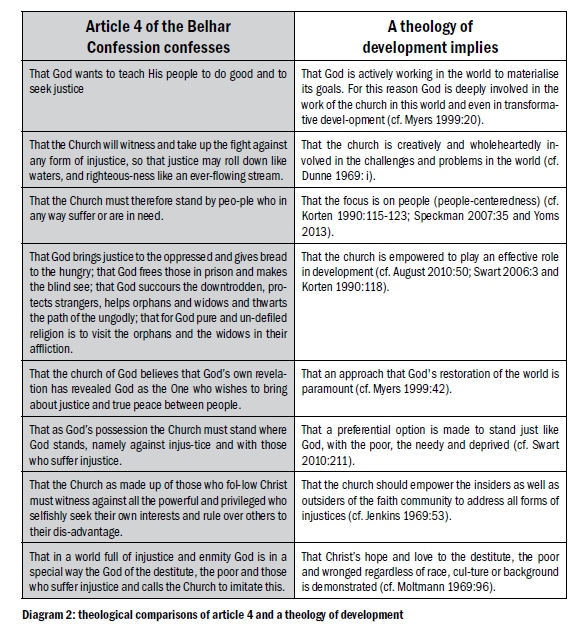 | Article 4 of the Belhar Confession confesses | A theology of development implies |
|---|---|
| That God wants to teach His people to do good and to seek justice | That God is actively working in the world to materialise its goals. For this reason God is deeply involved in the work of the church in this world and even in transformative devel-opment (cf. Myers 1999:20). |
| That the Church will witness and take up the fight against any form of injustice, so that justice may roll down like waters, and righteous-ness like an ever-flowing stream. | That the church is creatively and wholeheartedly involved in the challenges and problems in the world (cf. Dunne 1969: i). |
| That the Church must therefore stand by peo-ple who in any way suffer or are in need. | That the focus is on people (people-centeredness) (cf. Korten 1990:115-123; Speckman 2007:35 and Yoms 2013). |
| That God brings justice to the oppressed and gives bread to the hungry; that God frees those in prison and makes the blind see; that God succours the downtrodden, protects strangers, helps orphans and widows and thwarts the path of the ungodly; that for God pure and un-defiled religion is to visit the orphans and the widows in their affliction. | That the church is empowered to play an effective role in development (cf. August 2010:50; Swart 2006:3 and Korten 1990:118). |
| That the church of God believes that God's own revelation has revealed God as the One who wishes to bring about justice and true peace between people. | That an approach that God's restoration of the world is paramount (cf. Myers 1999:42). |
| That as God's possession the Church must stand where God stands, namely against injus-tice and with those who suffer injustice. | That a preferential option is made to stand just like God, with the poor, the needy and deprived (cf. Swart 2010:211). |
| That the Church as made up of those who fol-low Christ must witness against all the powerful and privileged who selfishly seek their own interests and rule over others to their dis-advantage. | That the church should empower the insiders as well as outsiders of the faith community to address all forms of injustices (cf. Jenkins 1969:53). |
| That in a world full of injustice and enmity God is in a special way the God of the destitute, the poor and those who suffer injustice and calls the Church to imitate this. | That Christ's hope and love to the destitute, the poor and wronged regardless of race, cul-ture or background is demonstrated (cf. Moltmann 1969:96). |

Diagram 2: theological comparisons of article 4 and a theology of development